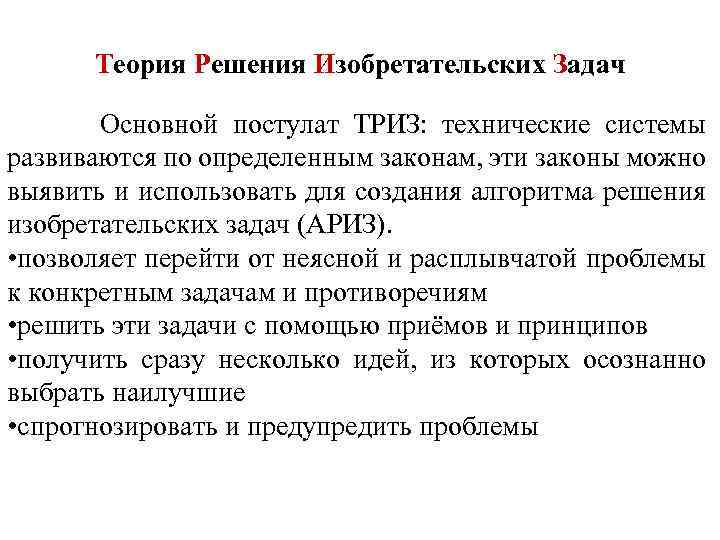 Теория Решения Изобретательских Задач

Основной постулат ТРИЗ: технические системы развиваются по определенным законам, эти законы можно выявить и использовать для создания алгоритма решения изобретательских задач (АРИЗ).
•позволяет перейти от неясной и расплывчатой проблемы к конкретным задачам и противоречиям
•решить эти задачи с помощью приёмов и принципов
•получить сразу несколько идей, из которых осознанно выбрать наилучшие
•спрогнозировать и предупредить проблемы